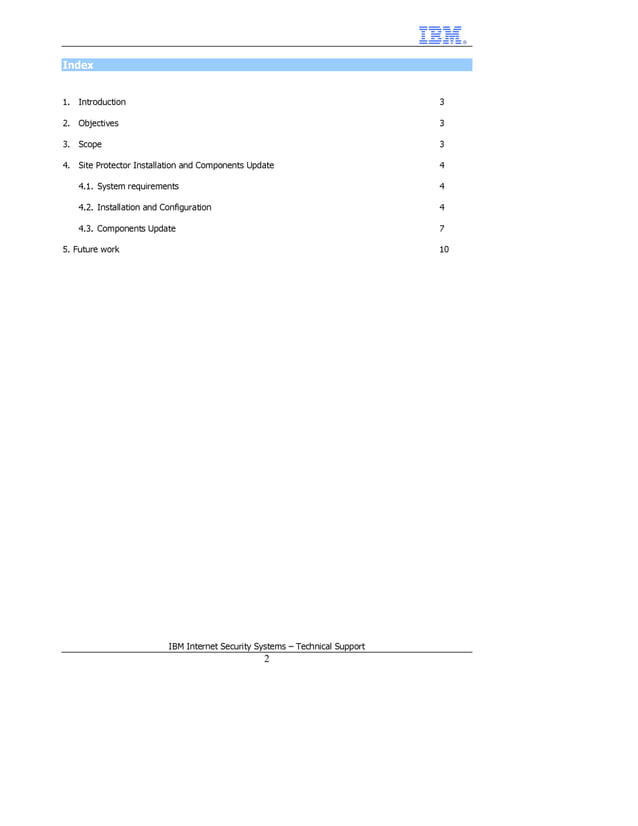 IBM

Index

1. Introduction 3

2. Objectives 3

3. Scope 3

4. Site Protector Installation and Components Update 4

4.1. System requirements 4

4.2. Installation and Configuration 4

4.3. Components Update 7

5. Future work 10

IBM Internet Security Systems – Technical Support

2